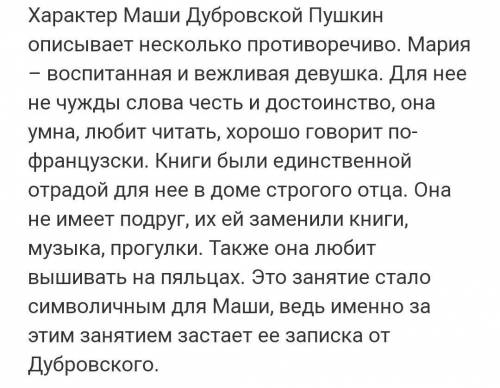 Характер Маши Дубровской Пушкин описывает несколько противоречиво. Мария – воспитанная и вежливая девушка. Для нее не чужды слова честь и достоинство, она умна, любит читать, хорошо говорит по-французски. Книги были единственной отрадой для нее в доме строгого отца. Она не имеет подруг, их ей заменили книги, музыка, прогулки. Также она любит вышивать на пяльцах. Это занятие стало символичным для Маши, ведь именно за этим занятием застает ее записка от Дубровского.